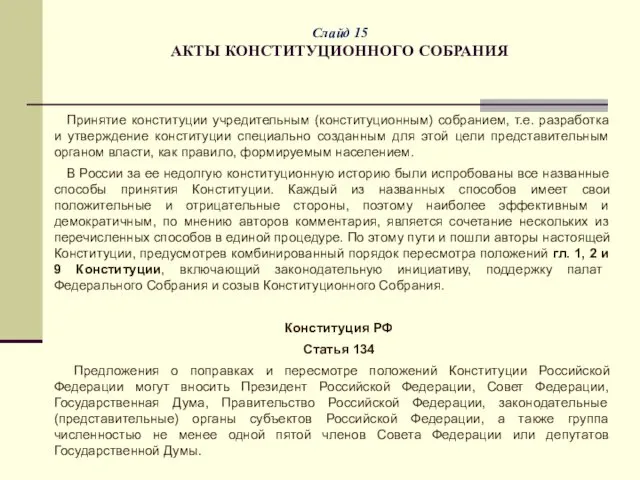 Слайд 15
АКТЫ КОНСТИТУЦИОННОГО СОБРАНИЯ

Принятие конституции учредительным (конституционным) собранием, т.е. разработка и утверждение конституции специально созданным для этой цели представительным органом власти, как правило, формируемым населением.

В России за ее недолгую конституционную историю были испробованы все названные способы принятия Конституции. Каждый из названных способов имеет свои положительные и отрицательные стороны, поэтому наиболее эффективным и демократичным, по мнению авторов комментария, является сочетание нескольких из перечисленных способов в единой процедуре. По этому пути и пошли авторы настоящей Конституции, предусмотрев комбинированный порядок пересмотра положений гл. 1, 2 и 9 Конституции, включающий законодательную инициативу, поддержку палат Федерального Собрания и созыв Конституционного Собрания.

Конституция РФ
Статья 134

Предложения о поправках и пересмотре положений Конституции Российской Федерации могут вносить Президент Российской Федерации, Совет Федерации, Государственная Дума, Правительство Российской Федерации, законодательные (представительные) органы субъектов Российской Федерации, а также группа численностью не менее одной пятой членов Совета Федерации или депутатов Государственной Думы.